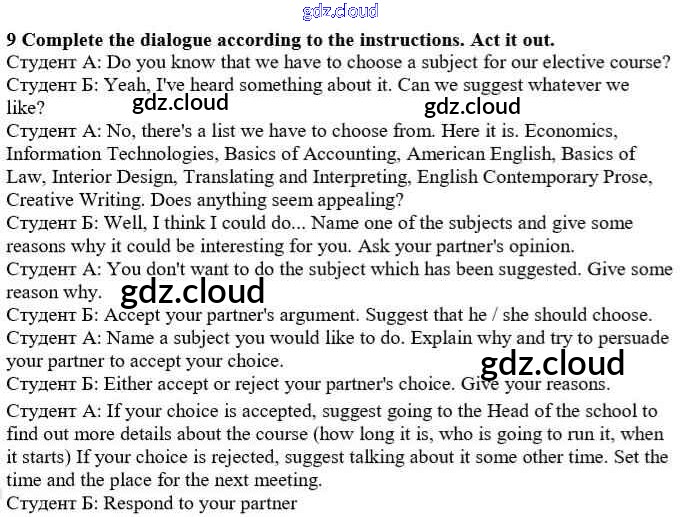 9 Complete the dialogue according to the instructions. Act it out.

Студент А: Do you know that we have to choose a subject for our elective course?

Студент Б: Yeah, I've heard something about it. Can we suggest whatever we like?

Студент А: No, there's a list we have to choose from. Here it is. Economics, Information Technologies, Basics of Accounting, American English, Basics of Law, Interior Design, Translating and Interpreting, English Contemporary Prose, Creative Writing. Does anything seem appealing?

Студент Б: Well, I think I could do... Name one of the subjects and give some reasons why it could be interesting for you. Ask your partner's opinion.

Студент А: You don't want to do the subject which has been suggested. Give some reason why.

Студент Б: Accept your partner's argument. Suggest that he / she should choose.

Студент А: Name a subject you would like to do. Explain why and try to persuade your partner to accept your choice.

Студент Б: Either accept or reject your partner's choice. Give your reasons.

Студент А: If your choice is accepted, suggest going to the Head of the school to find out more details about the course (how long it is, who is going to run it, when it starts) If your choice is rejected, suggest talking about it some other time. Set the time and the place for the next meeting.

Студент Б: Respond to your partner

gdz.cloud